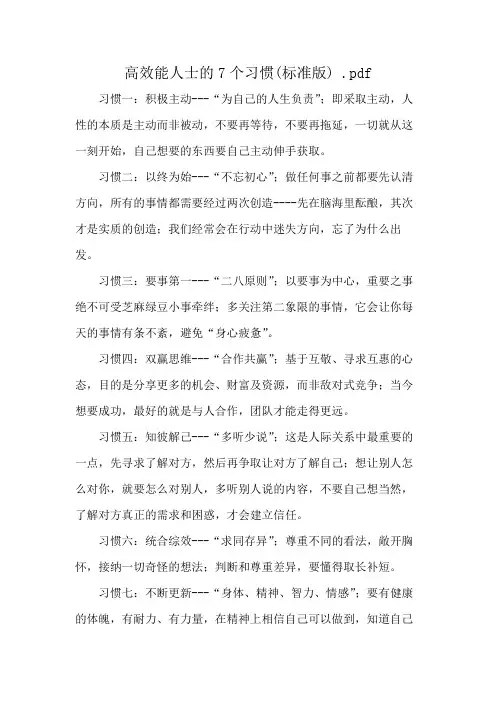 高效能人士的 7 个习惯(标准版) .pdf

习惯一：积极主动---“为自己的人生负责”；即采取主动，人性的本质是主动而非被动，不要再等待，不要再拖延，一切就从这一刻开始，自己想要的东西要自己主动伸手获取。

习惯二：以终为始---“不忘初心”；做任何事之前都要先认清方向，所有的事情都需要经过两次创造----先在脑海里酝酿，其次才是实质的创造；我们经常会在行动中迷失方向，忘了为什么出发。

习惯三：要事第一---“二八原则”；以要事为中心，重要之事绝不可受芝麻绿豆小事牵绊；多关注第二象限的事情，它会让你每天的事情有条不紊，避免“身心疲惫”。

习惯四：双赢思维---“合作共赢”；基于互敬、寻求互惠的心态，目的是分享更多的机会、财富及资源，而非敌对式竞争；当今想要成功，最好的就是与人合作，团队才能走得更远。

习惯五：知彼解己---“多听少说”；这是人际关系中最重要的一点，先寻求了解对方，然后再争取让对方了解自己；想让别人怎么对你，就要怎么对别人，多听别人说的内容，不要自己想当然，了解对方真正的需求和困惑，才会建立信任。

习惯六：统合综效---“求同存异”；尊重不同的看法，敞开胸怀，接纳一切奇怪的想法；判断和尊重差异，要懂得取长补短。

习惯七：不断更新---“身体、精神、智力、情感”；要有健康的体魄，有耐力、有力量，在精神上相信自己可以做到，知道自己